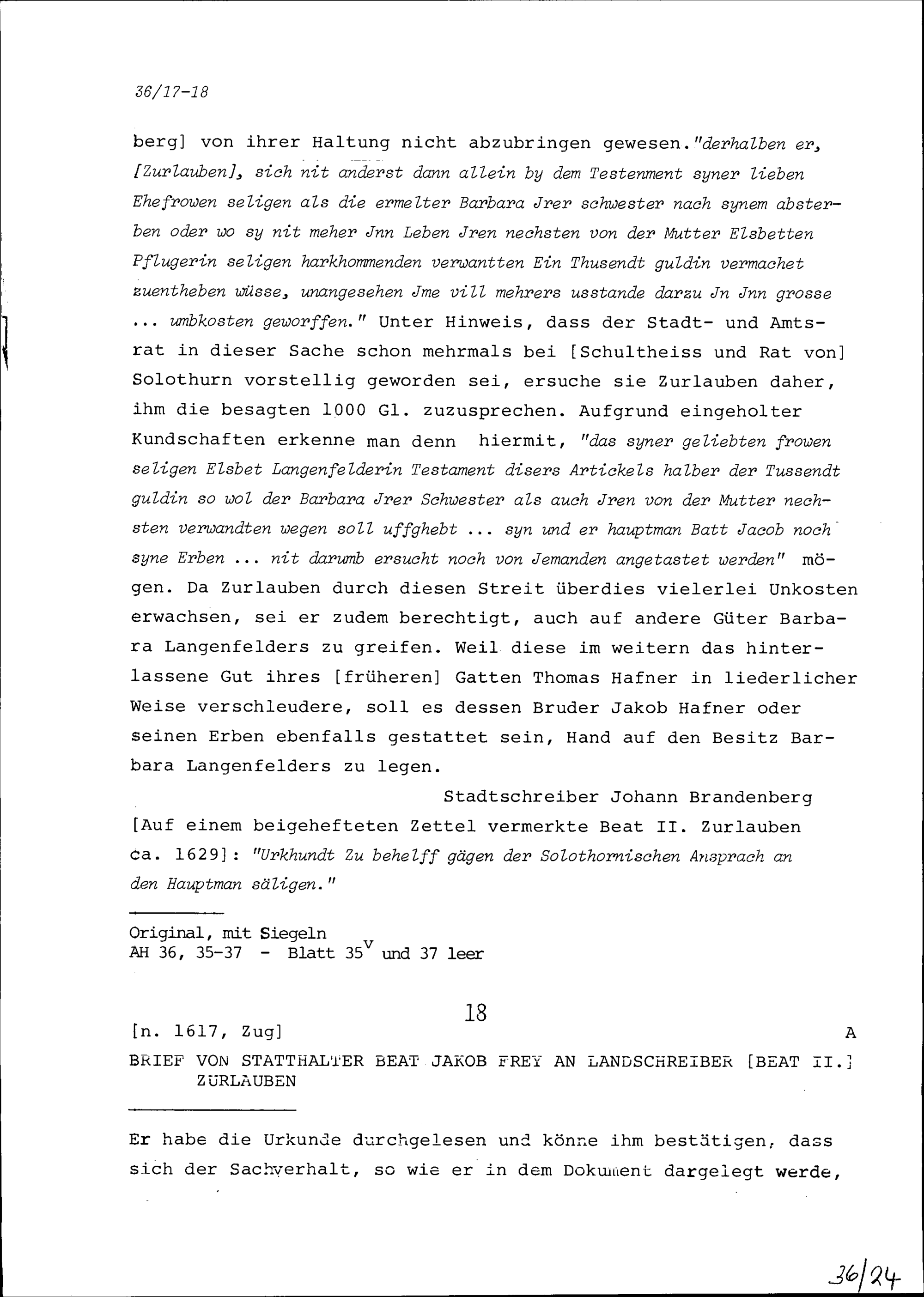 36/17-18

berg] von ihrer Haltung nicht abzubringen gewesen. "derhalben er, [Zurlauben], sich nit anderst dann allein by dem Testenment syner lieben Ehefrowen seligen als die ermelter Barbara Jrer schwester nach synem absterben oder wo sy nit meher Jnn Leben Jren nechsten von der Mutter Elsbetten Pflugerin seligen harkhommenden verwantten Ein Thusendt guldin vermachet zuentheben wüsse, unangesehen Jme vill mehrers usstande darzu Jn Jnn grosse ... umbkosten geworffen." Unter Hinweis, dass der Stadt- und Amtsrat in dieser Sache schon mehrmals bei [Schultheiss und Rat von] Solothurn vorstellig geworden sei, ersuche sie Zurlauben daher, ihm die besagten 1000 Gl. zuzusprechen. Aufgrund eingeholter Kundschaften erkenne man denn hiermit, "das syner geliebten frowen seligen Elsbet Langenfelderin Testament disers Artickels halber der Tussendt guldin so wol der Barbara Jrer Schwester als auch Jren von der Mutter nechsten verwandten wegen soll uffghebt ... syn und er hauptman Batt Jacob noch syne Erben ... nit darumb ersucht noch von Jemanden angetastet werden" mögen. Da Zurlauben durch diesen Streit überdies vielerlei Unkosten erwachsen, sei er zudem berechtigt, auch auf andere Güter Barbara Langenfelders zu greifen. Weil diese im weitern das hinterlassene Gut ihres [früheren] Gatten Thomas Hafner in liederlicher Weise verschleudere, soll es dessen Bruder Jakob Hafner oder seinen Erben ebenfalls gestattet sein, Hand auf den Besitz Barbara Langenfelders zu legen.

Stadtschreiber Johann Brandenberg

[Auf einem beigehefteten Zettel vermerkte Beat II. Zurlauben ca. 1629]: "Urkhundt Zu behelff gägen der Solothornischen Ansprach an den Hauptman säligen."

Original, mit Siegeln
AH 36, 35-37 - Blatt $35^v$ und 37 leer

18

[n. 1617, Zug] A

BRIEF VON STATTHALTER BEAT JAKOB FREY AN LANDSCHREIBER [BEAT II.] ZURLAUBEN

Er habe die Urkunde durchgelesen und könne ihm bestätigen, dass sich der Sachverhalt, so wie er in dem Dokument dargelegt werde,

36/24